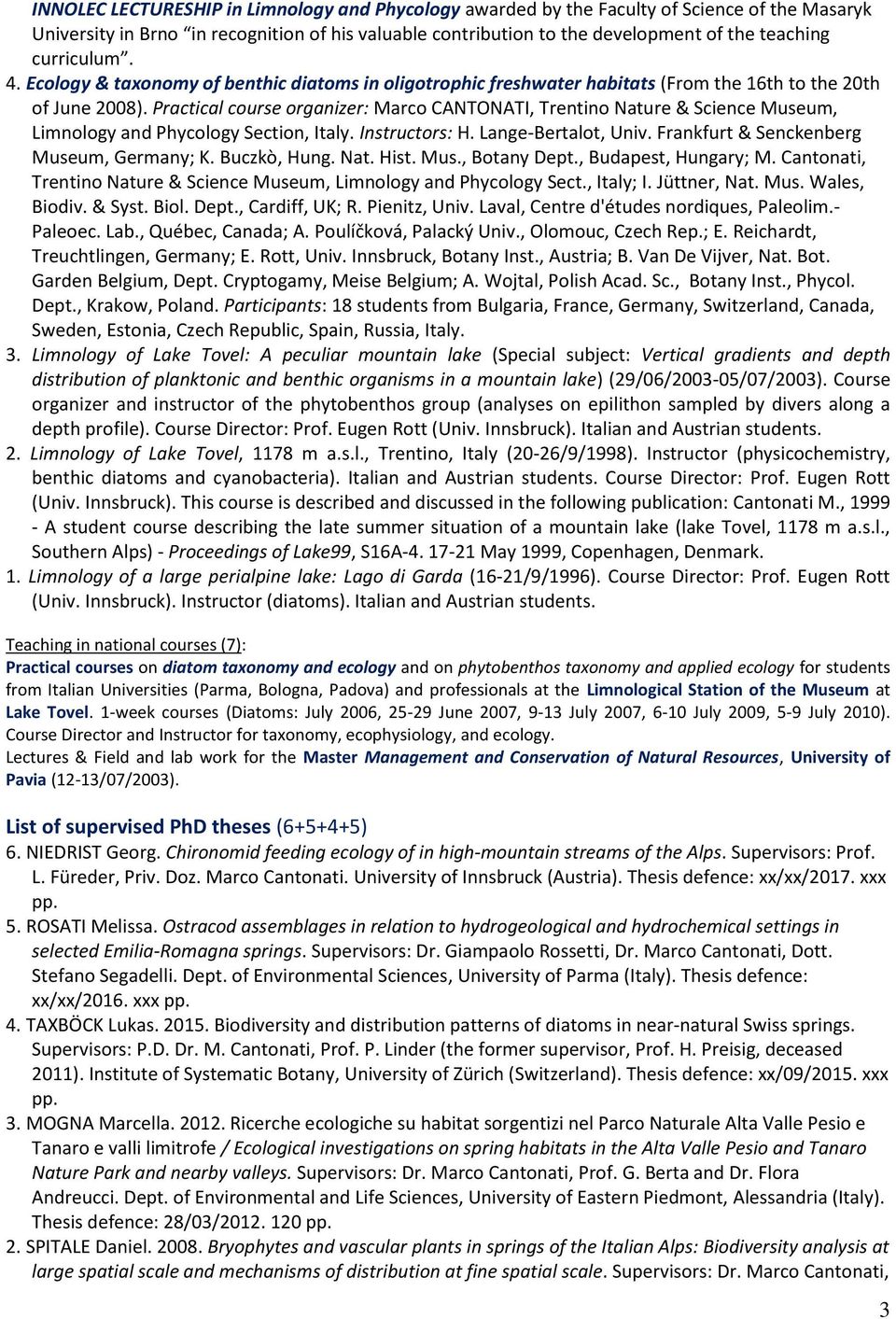 INNOLEC LECTURESHIP in Limnology and Phycology awarded by the Faculty of Science of the Masaryk University in Brno "in recognition of his valuable contribution to the development of the teaching curriculum".

4. Ecology & taxonomy of benthic diatoms in oligotrophic freshwater habitats (From the 16th to the 20th of June 2008). Practical course organizer: Marco CANTONATI, Trentino Nature & Science Museum, Limnology and Phycology Section, Italy. Instructors: H. Lange-Bertalot, Univ. Frankfurt & Senckenberg Museum, Germany; K. Buczkò, Hung. Nat. Hist. Mus., Botany Dept., Budapest, Hungary; M. Cantonati, Trentino Nature & Science Museum, Limnology and Phycology Sect., Italy; I. Jüttner, Nat. Mus. Wales, Biodiv. & Syst. Biol. Dept., Cardiff, UK; R. Pienitz, Univ. Laval, Centre d'études nordiques, Paleolim.-Paleoec. Lab., Québec, Canada; A. Poulíčková, Palacký Univ., Olomouc, Czech Rep.; E. Reichardt, Treuchtlingen, Germany; E. Rott, Univ. Innsbruck, Botany Inst., Austria; B. Van De Vijver, Nat. Bot. Garden Belgium, Dept. Cryptogamy, Meise Belgium; A. Wojtal, Polish Acad. Sc., Botany Inst., Phycol. Dept., Krakow, Poland. Participants: 18 students from Bulgaria, France, Germany, Switzerland, Canada, Sweden, Estonia, Czech Republic, Spain, Russia, Italy.

3. Limnology of Lake Tovel: A peculiar mountain lake (Special subject: Vertical gradients and depth distribution of planktonic and benthic organisms in a mountain lake) (29/06/2003-05/07/2003). Course organizer and instructor of the phytobenthos group (analyses on epilithon sampled by divers along a depth profile). Course Director: Prof. Eugen Rott (Univ. Innsbruck). Italian and Austrian students.

2. Limnology of Lake Tovel, 1178 m a.s.l., Trentino, Italy (20-26/9/1998). Instructor (physicochemistry, benthic diatoms and cyanobacteria). Italian and Austrian students. Course Director: Prof. Eugen Rott (Univ. Innsbruck). This course is described and discussed in the following publication: Cantonati M., 1999 - A student course describing the late summer situation of a mountain lake (lake Tovel, 1178 m a.s.l., Southern Alps) - Proceedings of Lake99, S16A-4. 17-21 May 1999, Copenhagen, Denmark.

1. Limnology of a large perialpine lake: Lago di Garda (16-21/9/1996). Course Director: Prof. Eugen Rott (Univ. Innsbruck). Instructor (diatoms). Italian and Austrian students.

Teaching in national courses (7):
Practical courses on diatom taxonomy and ecology and on phytobenthos taxonomy and applied ecology for students from Italian Universities (Parma, Bologna, Padova) and professionals at the Limnological Station of the Museum at Lake Tovel. 1-week courses (Diatoms: July 2006, 25-29 June 2007, 9-13 July 2007, 6-10 July 2009, 5-9 July 2010). Course Director and Instructor for taxonomy, ecophysiology, and ecology.
Lectures & Field and lab work for the Master Management and Conservation of Natural Resources, University of Pavia (12-13/07/2003).

List of supervised PhD theses (6+5+4+5)
6. NIEDRIST Georg. Chironomid feeding ecology of in high-mountain streams of the Alps. Supervisors: Prof. L. Füreder, Priv. Doz. Marco Cantonati. University of Innsbruck (Austria). Thesis defence: xx/xx/2017. xxx pp.
5. ROSATI Melissa. Ostracod assemblages in relation to hydrogeological and hydrochemical settings in selected Emilia-Romagna springs. Supervisors: Dr. Giampaolo Rossetti, Dr. Marco Cantonati, Dott. Stefano Segadelli. Dept. of Environmental Sciences, University of Parma (Italy). Thesis defence: xx/xx/2016. xxx pp.
4. TAXBÖCK Lukas. 2015. Biodiversity and distribution patterns of diatoms in near-natural Swiss springs. Supervisors: P.D. Dr. M. Cantonati, Prof. P. Linder (the former supervisor, Prof. H. Preisig, deceased 2011). Institute of Systematic Botany, University of Zürich (Switzerland). Thesis defence: xx/09/2015. xxx pp.
3. MOGNA Marcella. 2012. Ricerche ecologiche su habitat sorgentizi nel Parco Naturale Alta Valle Pesio e Tanaro e valli limitrofe / Ecological investigations on spring habitats in the Alta Valle Pesio and Tanaro Nature Park and nearby valleys. Supervisors: Dr. Marco Cantonati, Prof. G. Berta and Dr. Flora Andreucci. Dept. of Environmental and Life Sciences, University of Eastern Piedmont, Alessandria (Italy). Thesis defence: 28/03/2012. 120 pp.
2. SPITALE Daniel. 2008. Bryophytes and vascular plants in springs of the Italian Alps: Biodiversity analysis at large spatial scale and mechanisms of distribution at fine spatial scale. Supervisors: Dr. Marco Cantonati,

3